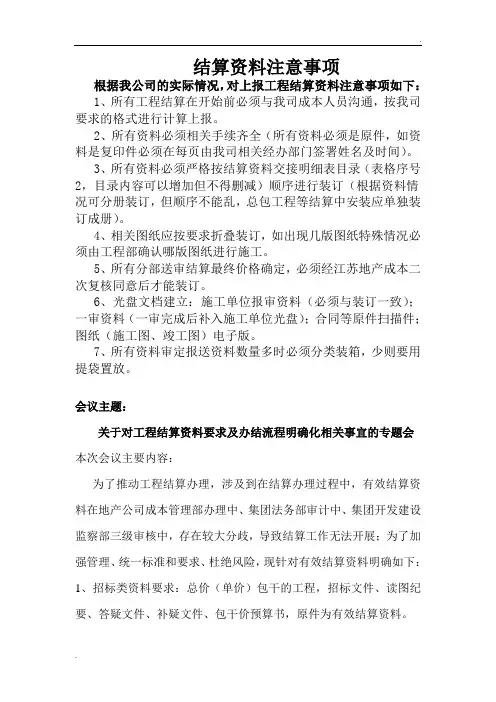 结算资料注意事项

根据我公司的实际情况，对上报工程结算资料注意事项如下：

1、所有工程结算在开始前必须与我司成本人员沟通，按我司要求的格式进行计算上报。

2、所有资料必须相关手续齐全（所有资料必须是原件，如资料是复印件必须在每页由我司相关经办部门签署姓名及时间）。

3、所有资料必须严格按结算资料交接明细表目录（表格序号2，目录内容可以增加但不得删减）顺序进行装订（根据资料情况可分册装订，但顺序不能乱，总包工程等结算中安装应单独装订成册）。

4、相关图纸应按要求折叠装订，如出现几版图纸特殊情况必须由工程部确认哪版图纸进行施工。

5、所有分部送审结算最终价格确定，必须经江苏地产成本二次复核同意后才能装订。

6、光盘文档建立：施工单位报审资料（必须与装订一致）；一审资料（一审完成后补入施工单位光盘）；合同等原件扫描件；图纸（施工图、竣工图）电子版。

7、所有资料审定报送资料数量多时必须分类装箱，少则要用提袋置放。

会议主题：

关于对工程结算资料要求及办结流程明确化相关事宜的专题会

本次会议主要内容：

为了推动工程结算办理，涉及到在结算办理过程中，有效结算资料在地产公司成本管理部办理中、集团法务部审计中、集团开发建设监察部三级审核中，存在较大分歧，导致结算工作无法开展；为了加强管理、统一标准和要求、杜绝风险，现针对有效结算资料明确如下：

1、招标类资料要求：总价（单价）包干的工程，招标文件、读图纪要、答疑文件、补疑文件、包干价预算书，原件为有效结算资料。